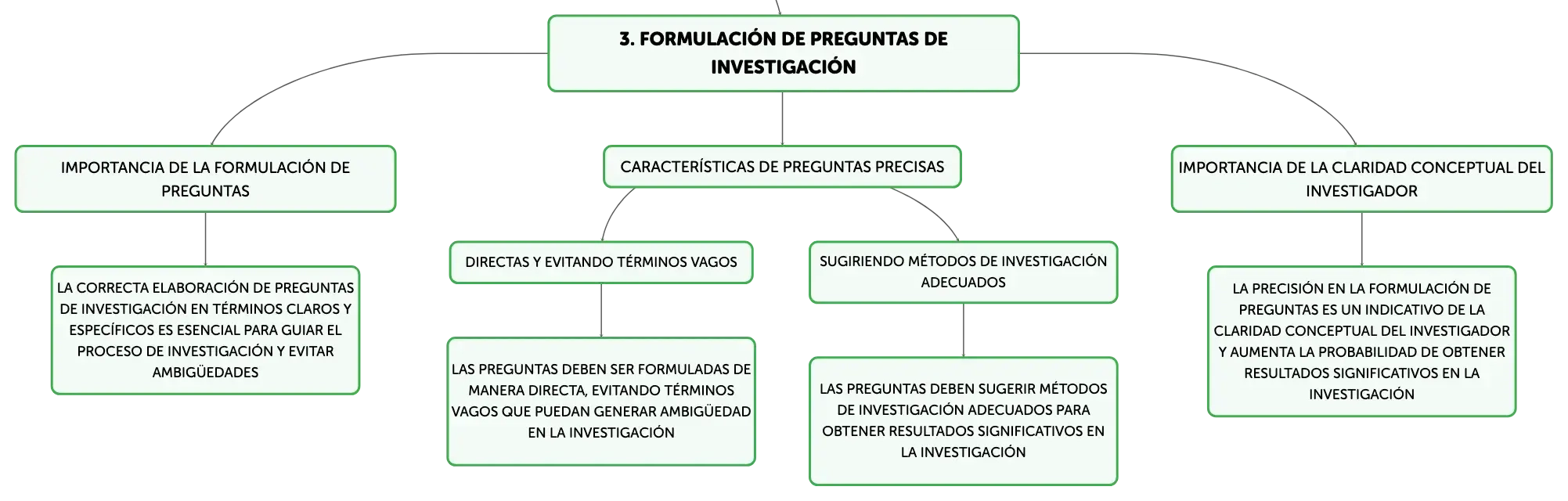 3. FORMULACIÓN DE PREGUNTAS DE INVESTIGACIÓN

IMPORTANCIA DE LA FORMULACIÓN DE PREGUNTAS

LA CORRECTA ELABORACIÓN DE PREGUNTAS DE INVESTIGACIÓN EN TÉRMINOS CLAROS Y ESPECÍFICOS ES ESENCIAL PARA GUIAR EL PROCESO DE INVESTIGACIÓN Y EVITAR AMBIGÜEDADES

CARACTERÍSTICAS DE PREGUNTAS PRECISAS

DIRECTAS Y EVITANDO TÉRMINOS VAGOS

LAS PREGUNTAS DEBEN SER FORMULADAS DE MANERA DIRECTA, EVITANDO TÉRMINOS VAGOS QUE PUEDAN GENERAR AMBIGÜEDAD EN LA INVESTIGACIÓN

SUGIRIENDO MÉTODOS DE INVESTIGACIÓN ADECUADOS

LAS PREGUNTAS DEBEN SUGERIR MÉTODOS DE INVESTIGACIÓN ADECUADOS PARA OBTENER RESULTADOS SIGNIFICATIVOS EN LA INVESTIGACIÓN

IMPORTANCIA DE LA CLARIDAD CONCEPTUAL DEL INVESTIGADOR

LA PRECISIÓN EN LA FORMULACIÓN DE PREGUNTAS ES UN INDICATIVO DE LA CLARIDAD CONCEPTUAL DEL INVESTIGADOR Y AUMENTA LA PROBABILIDAD DE OBTENER RESULTADOS SIGNIFICATIVOS EN LA INVESTIGACIÓN